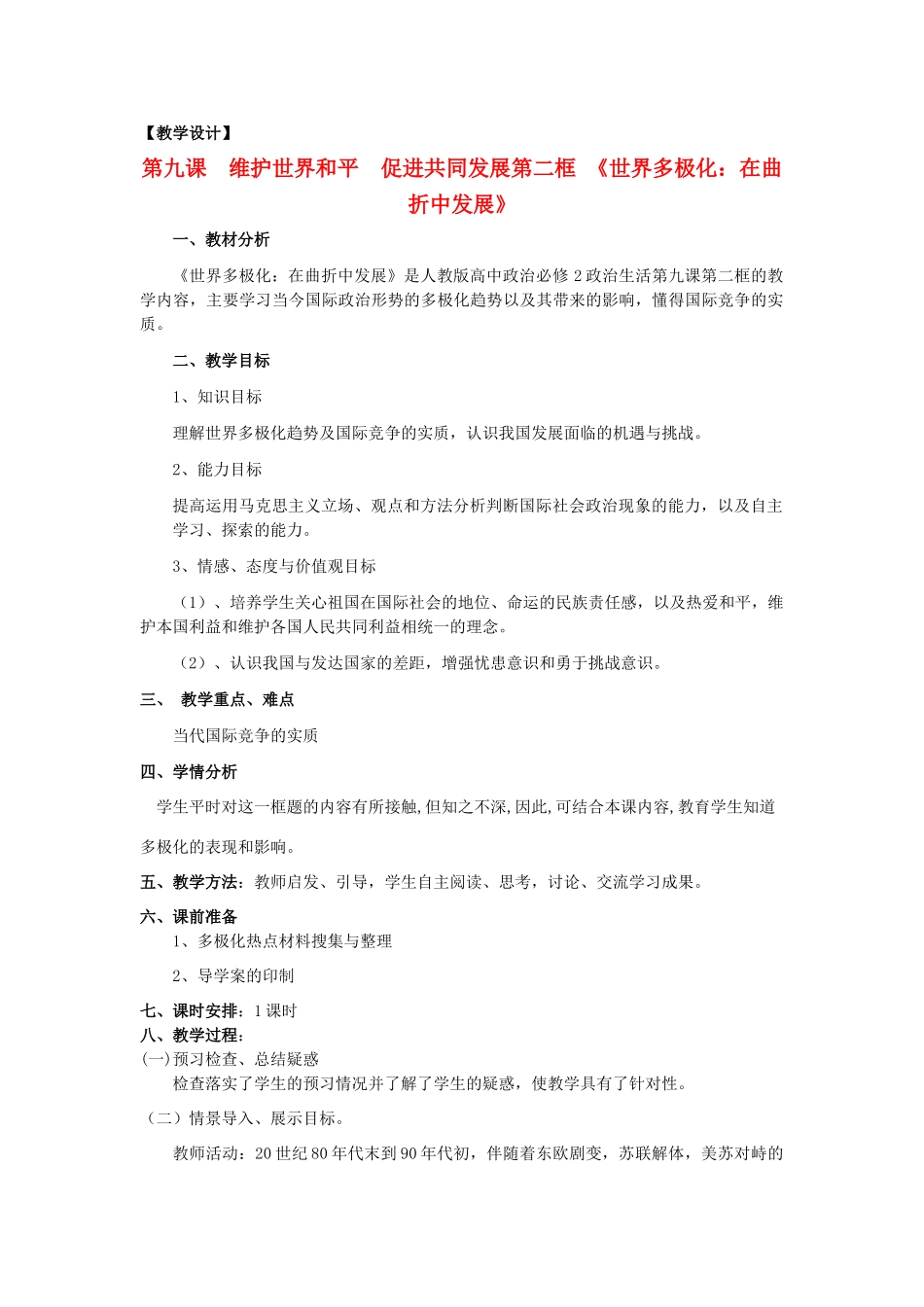 【教学设计】

第九课　维护世界和平　促进共同发展第二框　《世界多极化：在曲折中发展》

一、教材分析

《世界多极化：在曲折中发展》是人教版高中政治必修 2 政治生活第九课第二框的教学内容，主要学习当今国际政治形势的多极化趋势以及其带来的影响，懂得国际竞争的实质。

二、教学目标

1、知识目标

理解世界多极化趋势及国际竞争的实质，认识我国发展面临的机遇与挑战。

2、能力目标

提高运用马克思主义立场、观点和方法分析判断国际社会政治现象的能力，以及自主学习、探索的能力。

3、情感、态度与价值观目标

（1）、培养学生关心祖国在国际社会的地位、命运的民族责任感，以及热爱和平，维护本国利益和维护各国人民共同利益相统一的理念。

（2）、认识我国与发达国家的差距，增强忧患意识和勇于挑战意识。

三、　教学重点、难点

当代国际竞争的实质

四、学情分析

学生平时对这一框题的内容有所接触,但知之不深,因此,可结合本课内容,教育学生知道多极化的表现和影响。

五、教学方法：教师启发、引导，学生自主阅读、思考，讨论、交流学习成果。

六、课前准备

1、多极化热点材料搜集与整理

2、导学案的印制

七、课时安排：1 课时

八、教学过程：

(一)预习检查、总结疑惑

检查落实了学生的预习情况并了解了学生的疑惑，使教学具有了针对性。

（二）情景导入、展示目标。

教师活动：20 世纪 80 年代末到 90 年代初，伴随着东欧剧变，苏联解体，美苏对峙的